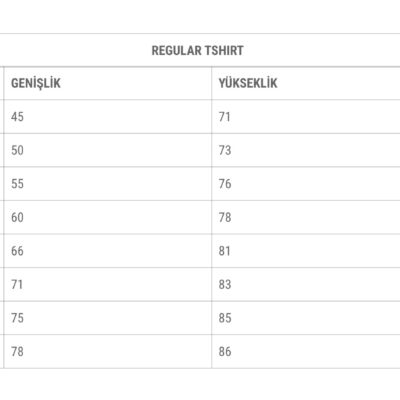 REGULAR TSHIRT

| GENİŞLİK | YÜKSEKLİK |
|---|---|
| 45 | 71 |
| 50 | 73 |
| 55 | 76 |
| 60 | 78 |
| 66 | 81 |
| 71 | 83 |
| 75 | 85 |
| 78 | 86 |